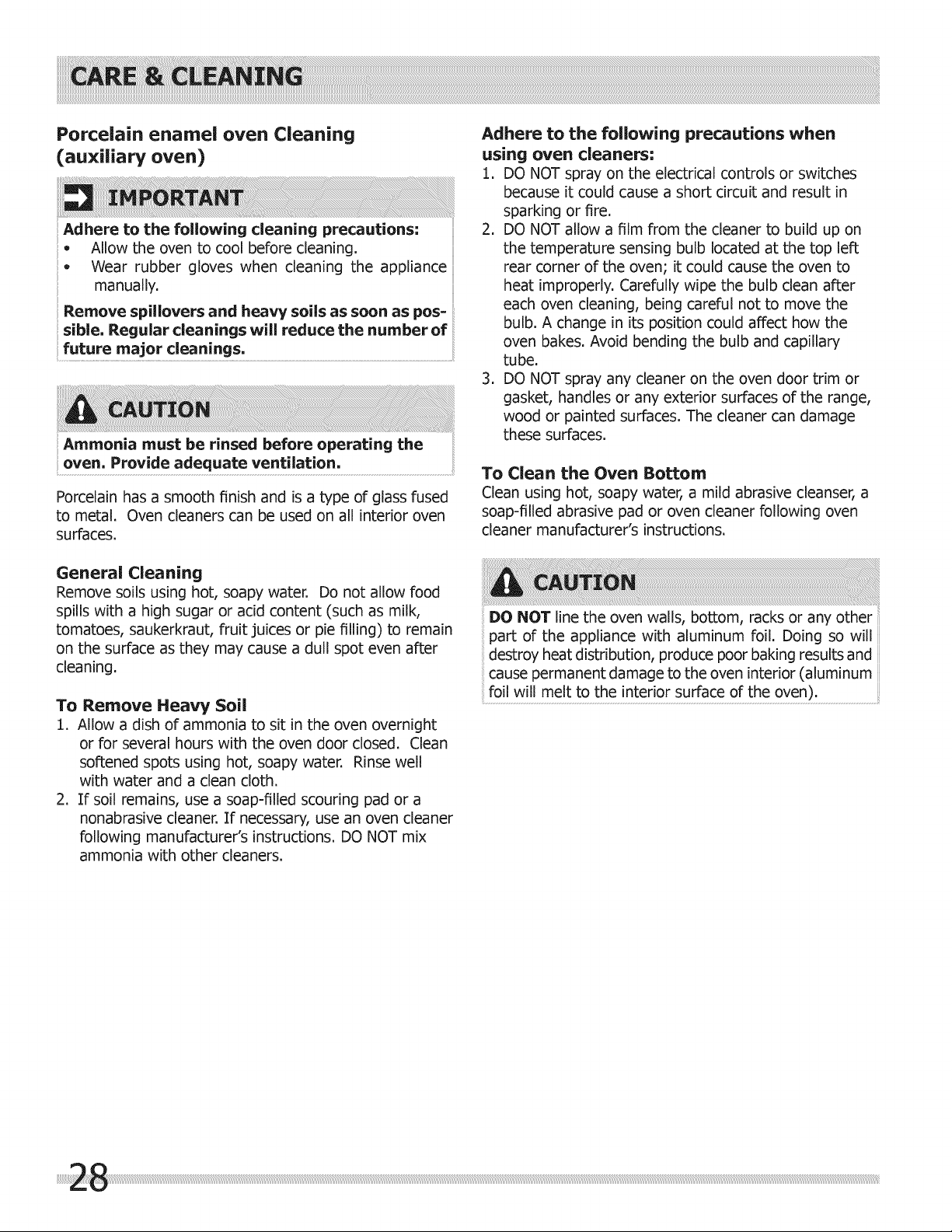 CARE & CLEANING

Porcelain enamel oven Cleaning (auxiliary oven)

IMPORTANT

Adhere to the following cleaning precautions:
• Allow the oven to cool before cleaning.
• Wear rubber gloves when cleaning the appliance manually.

Remove spillovers and heavy soils as soon as possible. Regular cleanings will reduce the number of future major cleanings.

CAUTION

Ammonia must be rinsed before operating the oven. Provide adequate ventilation.

Porcelain has a smooth finish and is a type of glass fused to metal. Oven cleaners can be used on all interior oven surfaces.

General Cleaning
Remove soils using hot, soapy water. Do not allow food spills with a high sugar or acid content (such as milk, tomatoes, saukerkraut, fruit juices or pie filling) to remain on the surface as they may cause a dull spot even after cleaning.

To Remove Heavy Soil
1. Allow a dish of ammonia to sit in the oven overnight or for several hours with the oven door closed. Clean softened spots using hot, soapy water. Rinse well with water and a clean cloth.
2. If soil remains, use a soap-filled scouring pad or a nonabrasive cleaner. If necessary, use an oven cleaner following manufacturer's instructions. DO NOT mix ammonia with other cleaners.

Adhere to the following precautions when using oven cleaners:
1. DO NOT spray on the electrical controls or switches because it could cause a short circuit and result in sparking or fire.
2. DO NOT allow a film from the cleaner to build up on the temperature sensing bulb located at the top left rear corner of the oven; it could cause the oven to heat improperly. Carefully wipe the bulb clean after each oven cleaning, being careful not to move the bulb. A change in its position could affect how the oven bakes. Avoid bending the bulb and capillary tube.
3. DO NOT spray any cleaner on the oven door trim or gasket, handles or any exterior surfaces of the range, wood or painted surfaces. The cleaner can damage these surfaces.

To Clean the Oven Bottom
Clean using hot, soapy water, a mild abrasive cleanser, a soap-filled abrasive pad or oven cleaner following oven cleaner manufacturer's instructions.

CAUTION

DO NOT line the oven walls, bottom, racks or any other part of the appliance with aluminum foil. Doing so will destroy heat distribution, produce poor baking results and cause permanent damage to the oven interior (aluminum foil will melt to the interior surface of the oven).

28